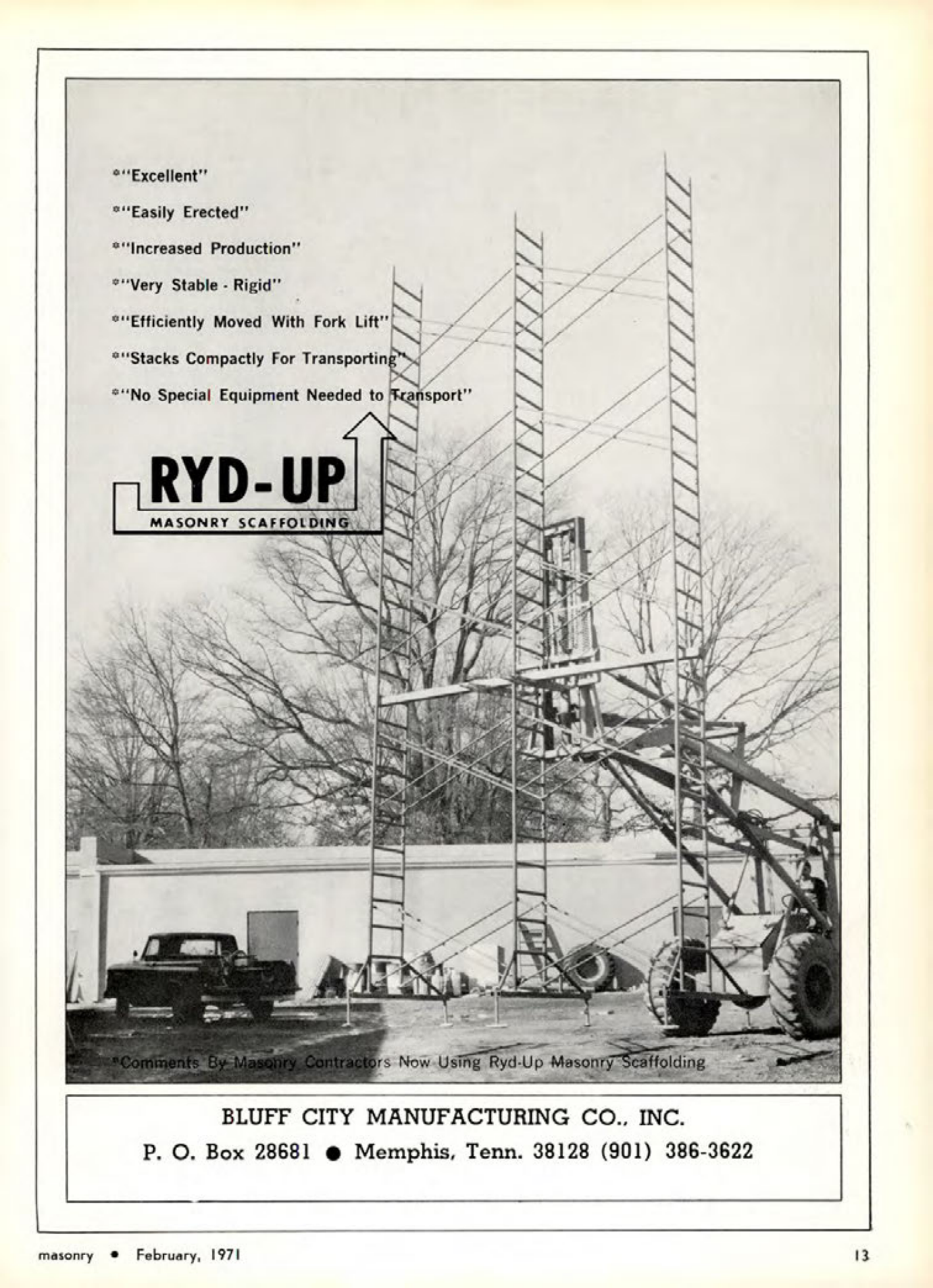 *"Excellent"

*"Easily Erected"

*"Increased Production"

*"Very Stable - Rigid"

*"Efficiently Moved With Fork Lift"

*"Stacks Compactly For Transporting"

*"No Special Equipment Needed to Transport"

RYD-UP
MASONRY SCAFFOLDING

*Comments By Masonry Contractors Now Using Ryd-Up Masonry Scaffolding

BLUFF CITY MANUFACTURING CO., INC.
P. O. Box 28681 ● Memphis, Tenn. 38128 (901) 386-3622

masonry • February, 1971

13